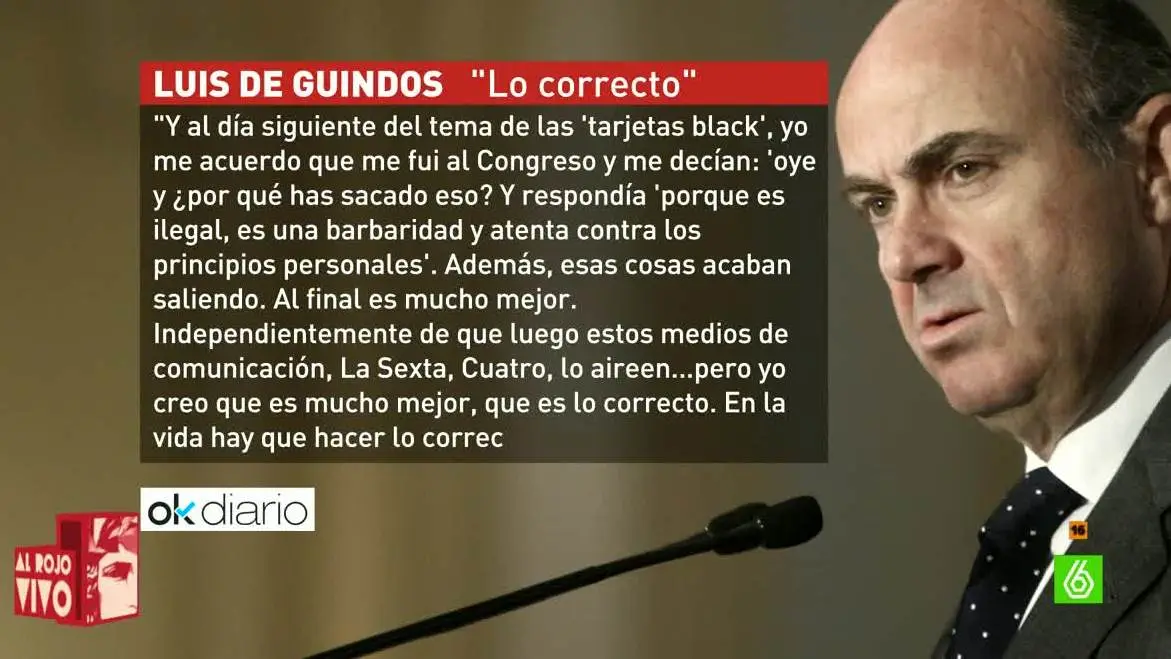 LUIS DE GUINDOS "Lo correcto"

"Y al día siguiente del tema de las 'tarjetas black', yo me acuerdo que me fui al Congreso y me decían: 'oye y ¿por qué has sacado eso? Y respondía 'porque es ilegal, es una barbaridad y atenta contra los principios personales'. Además, esas cosas acaban saliendo. Al final es mucho mejor. Independientemente de que luego estos medios de comunicación, La Sexta, Cuatro, lo aireen...pero yo creo que es mucho mejor, que es lo correcto. En la vida hay que hacer lo correc

ok diario

AL ROJO VIVO

16

6